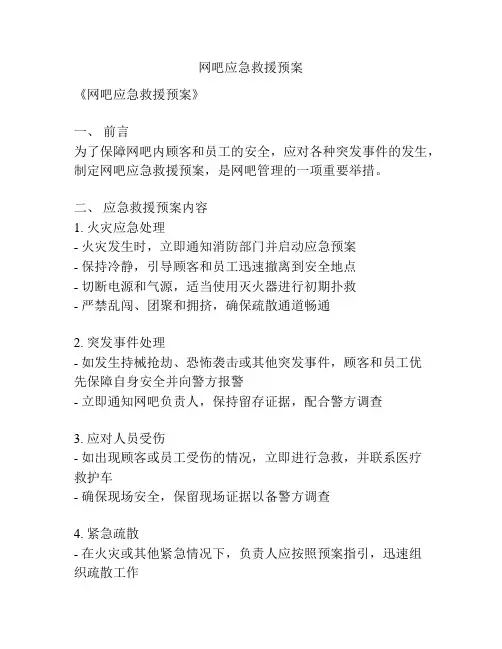 网吧应急救援预案

《网吧应急救援预案》

一、 前言
为了保障网吧内顾客和员工的安全，应对各种突发事件的发生，制定网吧应急救援预案，是网吧管理的一项重要举措。

二、 应急救援预案内容
1. 火灾应急处理
- 火灾发生时，立即通知消防部门并启动应急预案
- 保持冷静，引导顾客和员工迅速撤离到安全地点
- 切断电源和气源，适当使用灭火器进行初期扑救
- 严禁乱闯、团聚和拥挤，确保疏散通道畅通

2. 突发事件处理
- 如发生持械抢劫、恐怖袭击或其他突发事件，顾客和员工优先保障自身安全并向警方报警
- 立即通知网吧负责人，保持留存证据，配合警方调查

3. 应对人员受伤
- 如出现顾客或员工受伤的情况，立即进行急救，并联系医疗救护车
- 确保现场安全，保留现场证据以备警方调查

4. 紧急疏散
- 在火灾或其他紧急情况下，负责人应按照预案指引，迅速组织疏散工作